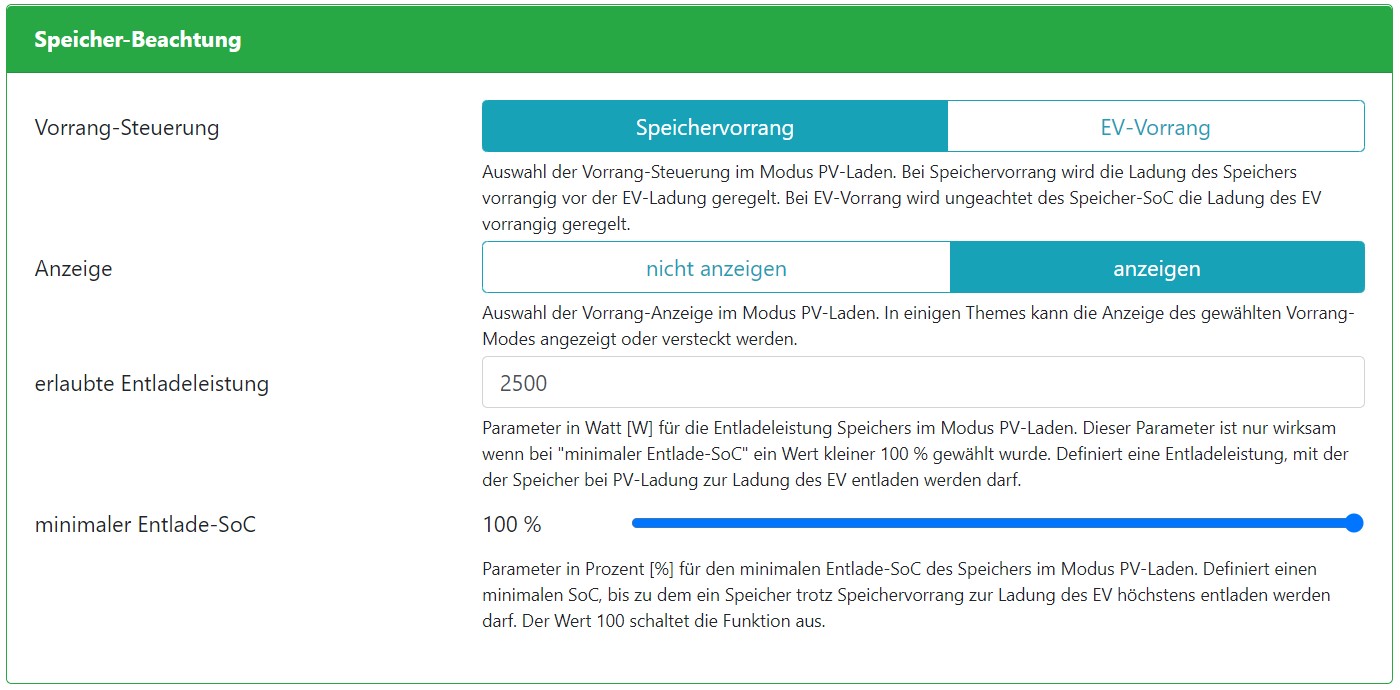 Speicher-Beachtung

Vorrang-Steuerung

Speichervorrang

EV-Vorrang

Auswahl der Vorrang-Steuerung im Modus PV-Laden. Bei Speichervorrang wird die Ladung des Speichers vorrangig vor der EV-Ladung geregelt. Bei EV-Vorrang wird ungeachtet des Speicher-SoC die Ladung des EV vorrangig geregelt.

Anzeige

nicht anzeigen

anzeigen

Auswahl der Vorrang-Anzeige im Modus PV-Laden. In einigen Themes kann die Anzeige des gewählten Vorrang-Modes angezeigt oder versteckt werden.

erlaubte Entladeleistung

2500

Parameter in Watt [W] für die Entladeleistung Speichers im Modus PV-Laden. Dieser Parameter ist nur wirksam wenn bei "minimaler Entlade-SoC" ein Wert kleiner 100 % gewählt wurde. Definiert eine Entladeleistung, mit der der Speicher bei PV-Ladung zur Ladung des EV entladen werden darf.

minimaler Entlade-SoC

100 %

Parameter in Prozent [%] für den minimalen Entlade-SoC des Speichers im Modus PV-Laden. Definiert einen minimalen SoC, bis zu dem ein Speicher trotz Speichervorrang zur Ladung des EV höchstens entladen werden darf. Der Wert 100 schaltet die Funktion aus.